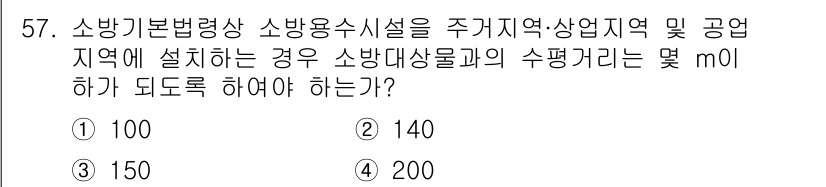 57. 소방기본법령상 소방용수시설을 주거지역·상업지역 및 공업지역에 설치하는 경우 소방대상물과의 수평거리는 몇 m이하가 되도록 하여야 하는가?

① 100
② 140
③ 150
④ 200